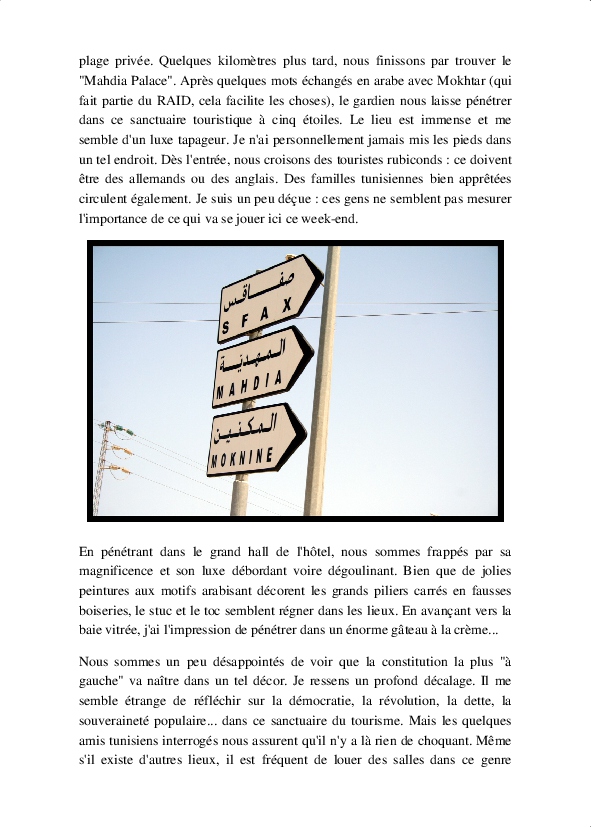 plage privée. Quelques kilomètres plus tard, nous finissons par trouver le "Mahdia Palace". Après quelques mots échangés en arabe avec Mokhtar (qui fait partie du RAID, cela facilite les choses), le gardien nous laisse pénétrer dans ce sanctuaire touristique à cinq étoiles. Le lieu est immense et me semble d'un luxe tapageur. Je n'ai personnellement jamais mis les pieds dans un tel endroit. Dès l'entrée, nous croisons des touristes rubiconds : ce doivent être des allemands ou des anglais. Des familles tunisiennes bien apprêtées circulent également. Je suis un peu déçue : ces gens ne semblent pas mesurer l'importance de ce qui va se jouer ici ce week-end.

صفاقس
SFAX
المهدية
MAHDIA
المكنين
MOKNINE

En pénétrant dans le grand hall de l'hôtel, nous sommes frappés par sa magnificence et son luxe débordant voire dégoulinant. Bien que de jolies peintures aux motifs arabisant décorent les grands piliers carrés en fausses boiseries, le stuc et le toc semblent régner dans les lieux. En avançant vers la baie vitrée, j'ai l'impression de pénétrer dans un énorme gâteau à la crème...

Nous sommes un peu désappointés de voir que la constitution la plus "à gauche" va naître dans un tel décor. Je ressens un profond décalage. Il me semble étrange de réfléchir sur la démocratie, la révolution, la dette, la souveraineté populaire... dans ce sanctuaire du tourisme. Mais les quelques amis tunisiens interrogés nous assurent qu'il n'y a là rien de choquant. Même s'il existe d'autres lieux, il est fréquent de louer des salles dans ce genre